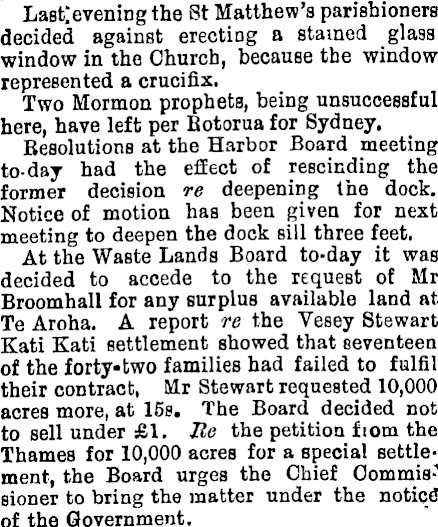 Last evening the St Matthew's parishioners decided against erecting a stained glass window in the Church, because the window represented a crucifix.

Two Mormon prophets, being unsuccessful here, have left per Rotorua for Sydney.

Resolutions at the Harbor Board meeting to-day had the effect of rescinding the former decision re deepening the dock. Notice of motion has been given for next meeting to deepen the dock sill three feet.

At the Waste Lands Board to-day it was decided to accede to the request of Mr Broomhall for any surplus available land at Te Aroha. A report re the Vesey Stewart Kati Kati settlement showed that seventeen of the forty-two families had failed to fulfil their contract, Mr Stewart requested 10,000 acres more, at 15s. The Board decided not to sell under £1. Re the petition from the Thames for 10,000 acres for a special settlement, the Board urges the Chief Commissioner to bring the matter under the notice of the Government.